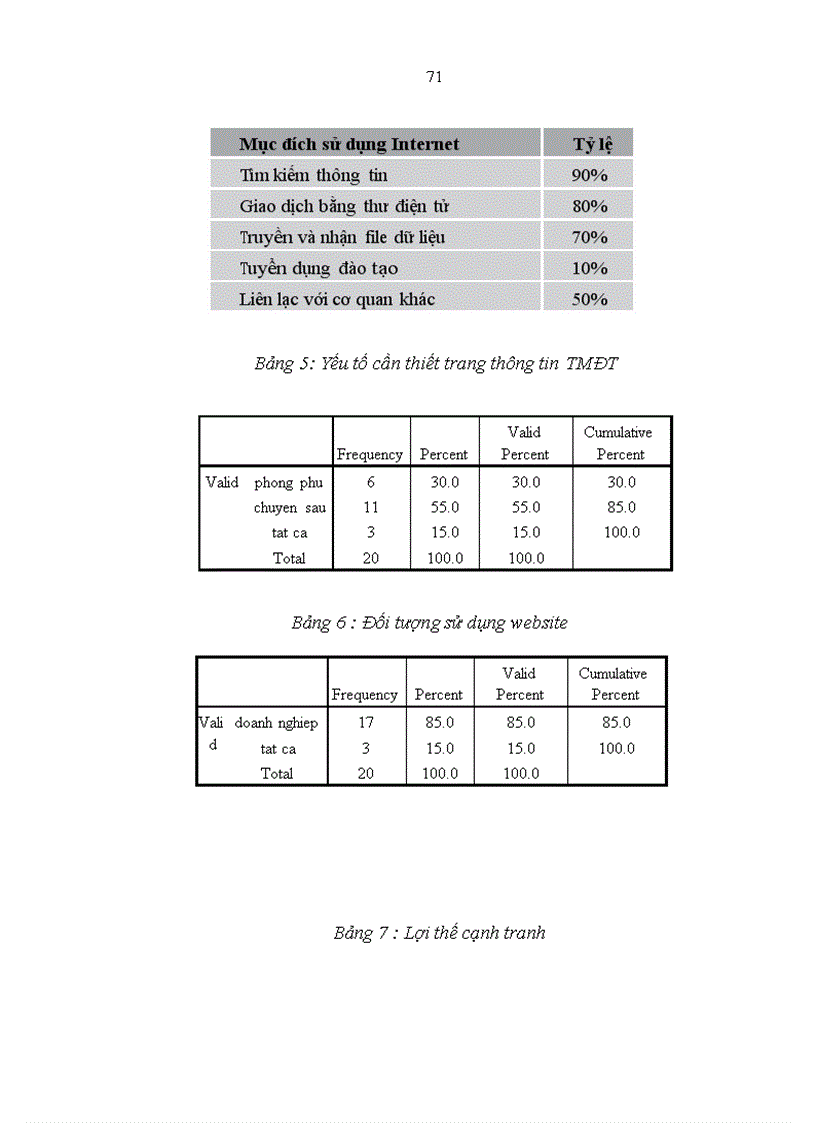 71

| Mục đích sử dụng Internet | Tỷ lệ |
|---|---|
| Tìm kiếm thông tin | 90% |
| Giao dịch bằng thư điện tử | 80% |
| Truyền và nhận file dữ liệu | 70% |
| Tuyển dụng đào tạo | 10% |
| Liên lạc với cơ quan khác | 50% |

Bảng 5: Yếu tố cần thiết trang thông tin TMĐT

| | | Frequency | Percent | Valid Percent | Cumulative Percent |
|---|---|---|---|---|---|
| Valid | phong phu | 6 | 30.0 | 30.0 | 30.0 |
| | chuyen sau | 11 | 55.0 | 55.0 | 85.0 |
| | tat ca | 3 | 15.0 | 15.0 | 100.0 |
| | Total | 20 | 100.0 | 100.0 | |

Bảng 6 : Đối tượng sử dụng website

| | | Frequency | Percent | Valid Percent | Cumulative Percent |
|---|---|---|---|---|---|
| Valid | doanh nghiep | 17 | 85.0 | 85.0 | 85.0 |
| | tat ca | 3 | 15.0 | 15.0 | 100.0 |
| | Total | 20 | 100.0 | 100.0 | |

Bảng 7 : Lợi thế cạnh tranh